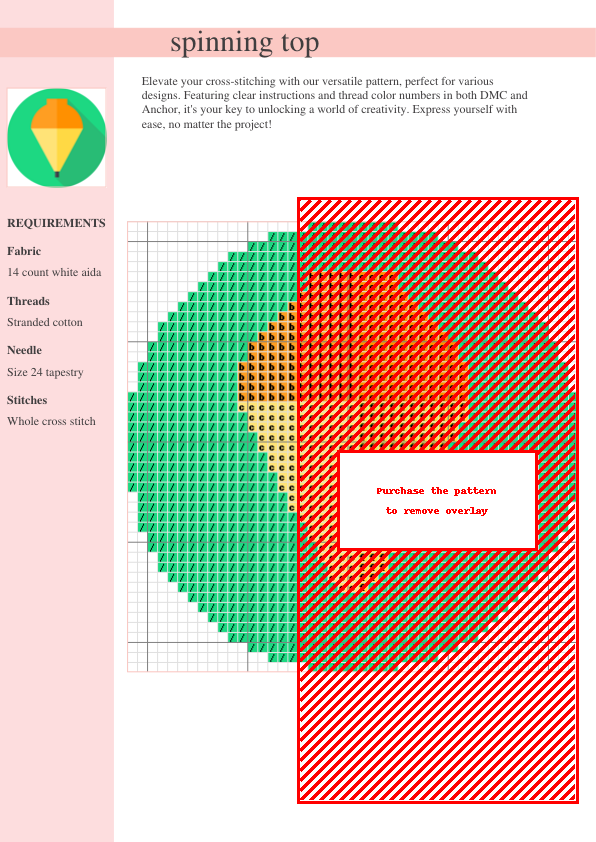 spinning top

Elevate your cross-stitching with our versatile pattern, perfect for various designs. Featuring clear instructions and thread color numbers in both DMC and Anchor, it's your key to unlocking a world of creativity. Express yourself with ease, no matter the project!

REQUIREMENTS

Fabric

14 count white aida

Threads

Stranded cotton

Needle

Size 24 tapestry

Stitches

Whole cross stitch

Purchase the pattern to remove overlay